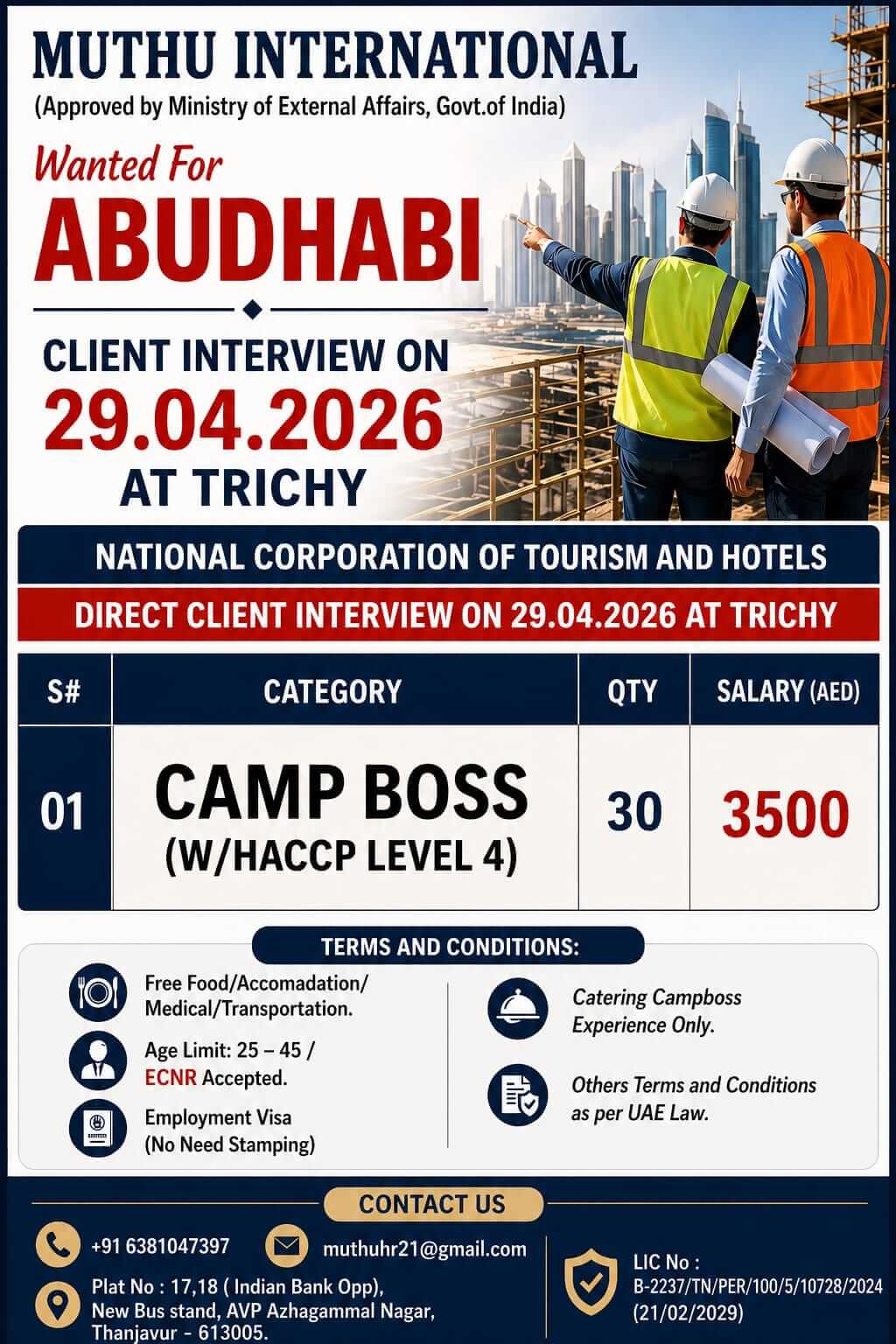 MUTHU INTERNATIONAL
(Approved by Ministry of External Affairs, Govt.of India)

Wanted For
ABUDHABI

CLIENT INTERVIEW ON
29.04.2026
AT TRICHY

NATIONAL CORPORATION OF TOURISM AND HOTELS
DIRECT CLIENT INTERVIEW ON 29.04.2026 AT TRICHY

| S# | CATEGORY | QTY | SALARY (AED) |
|---|---|---|---|
| 01 | CAMP BOSS (W/HACCP LEVEL 4) | 30 | 3500 |

TERMS AND CONDITIONS:

Free Food/Accomadation/ Medical/Transportation.

Age Limit: 25 – 45 / ECNR Accepted.

Employment Visa (No Need Stamping)

Catering Campboss Experience Only.

Others Terms and Conditions as per UAE Law.

CONTACT US

+91 6381047397

muthuhr21@gmail.com

Plat No : 17,18 ( Indian Bank Opp), New Bus stand, AVP Azhagammal Nagar, Thanjavur - 613005.

LIC No : B-2237/TN/PER/100/5/10728/2024 (21/02/2029)